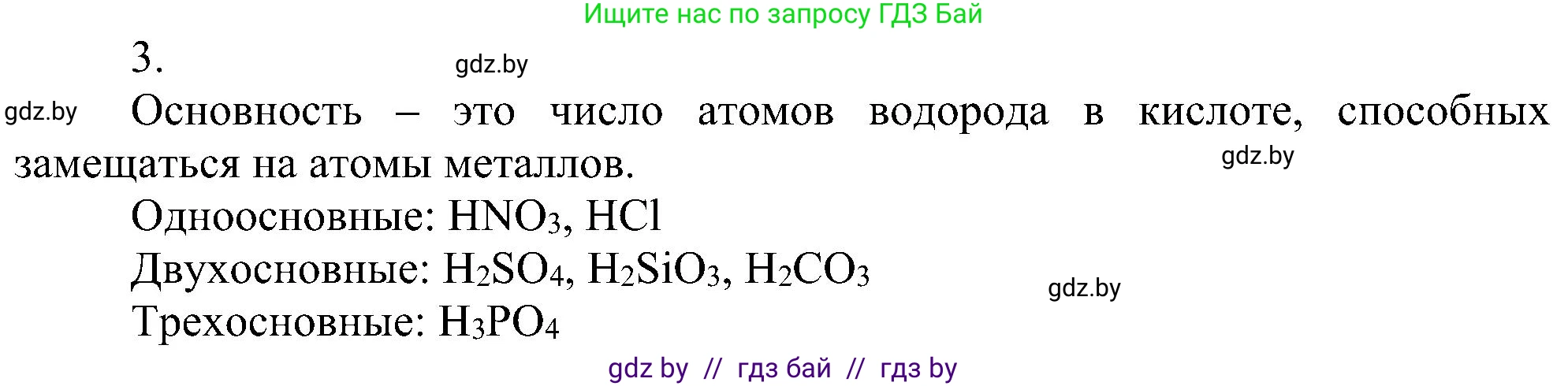 Ищите нас по запросу ГДЗ Бай

3.

gdz.by

gdz.by

Основность – это число атомов водорода в кислоте, способных замещаться на атомы металлов.

gdz.by

Одноосновные: $HNO_3$, $HCl$

Двухосновные: $H_2SO_4$, $H_2SiO_3$, $H_2CO_3$

gdz.by

Трехосновные: $H_3PO_4$

gdz by // гдз бай // гдз by